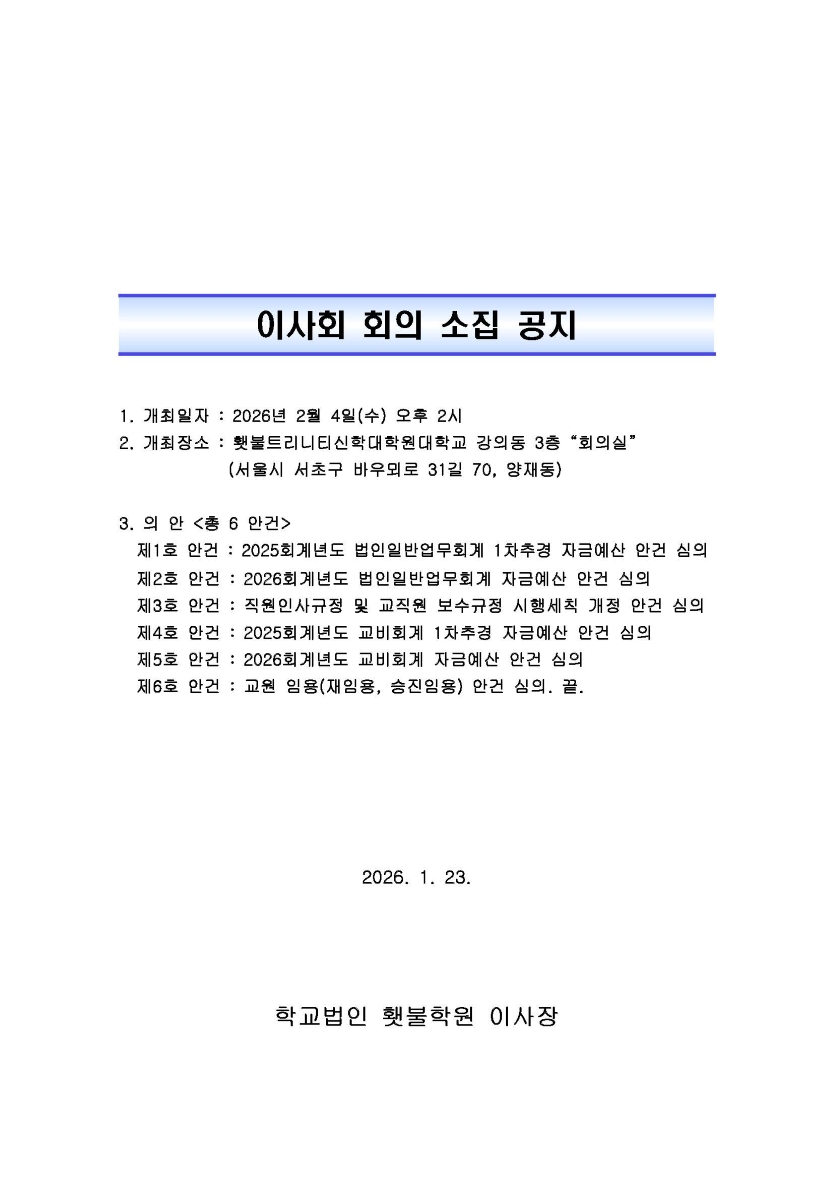 이사회 회의 소집 공지

1. 개최일자 : 2026년 2월 4일(수) 오후 2시
2. 개최장소 : 횃불트리니티신학대학원대학교 강의동 3층 “회의실”
(서울시 서초구 바우뫼로 31길 70, 양재동)

3. 의 안 <총 6 안건>
제1호 안건 : 2025회계년도 법인일반업무회계 1차추경 자금예산 안건 심의
제2호 안건 : 2026회계년도 법인일반업무회계 자금예산 안건 심의
제3호 안건 : 직원인사규정 및 교직원 보수규정 시행세칙 개정 안건 심의
제4호 안건 : 2025회계년도 교비회계 1차추경 자금예산 안건 심의
제5호 안건 : 2026회계년도 교비회계 자금예산 안건 심의
제6호 안건 : 교원 임용(재임용, 승진임용) 안건 심의. 끝.

2026. 1. 23.

학교법인 횃불학원 이사장